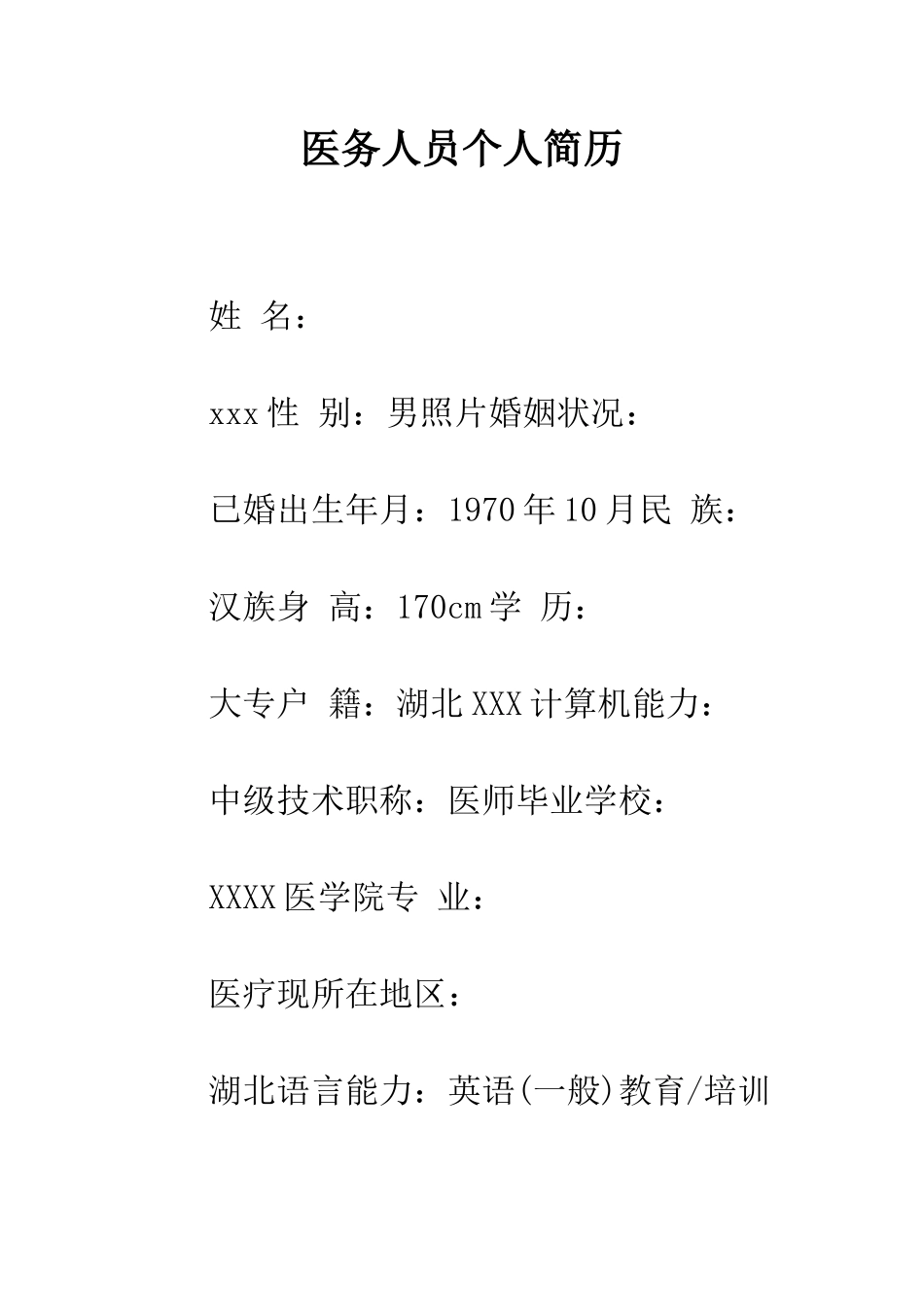 医务人员个人简历

姓 名：

xxx 性 别：男照片婚姻状况：

已婚出生年月：1970 年 10 月民 族：

汉族身 高：170cm 学 历：

大专户 籍：湖北 XXX 计算机能力：

中级技术职称：医师毕业学校：

XXXX 医学院专 业：

医疗现所在地区：

湖北语言能力：英语(一般)教育/培训